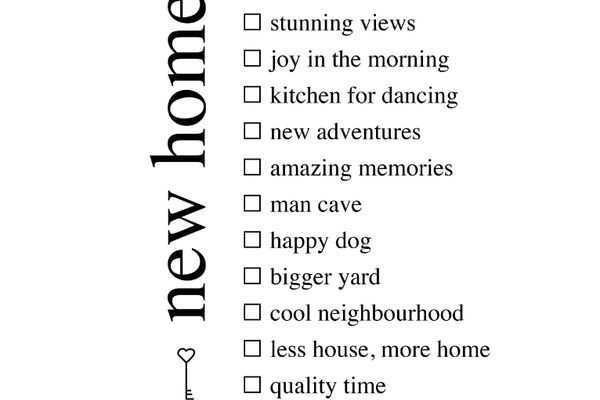 new home

☐ stunning views
☐ joy in the morning
☐ kitchen for dancing
☐ new adventures
☐ amazing memories
☐ man cave
☐ happy dog
☐ bigger yard
☐ cool neighbourhood
☐ less house, more home
☐ quality time